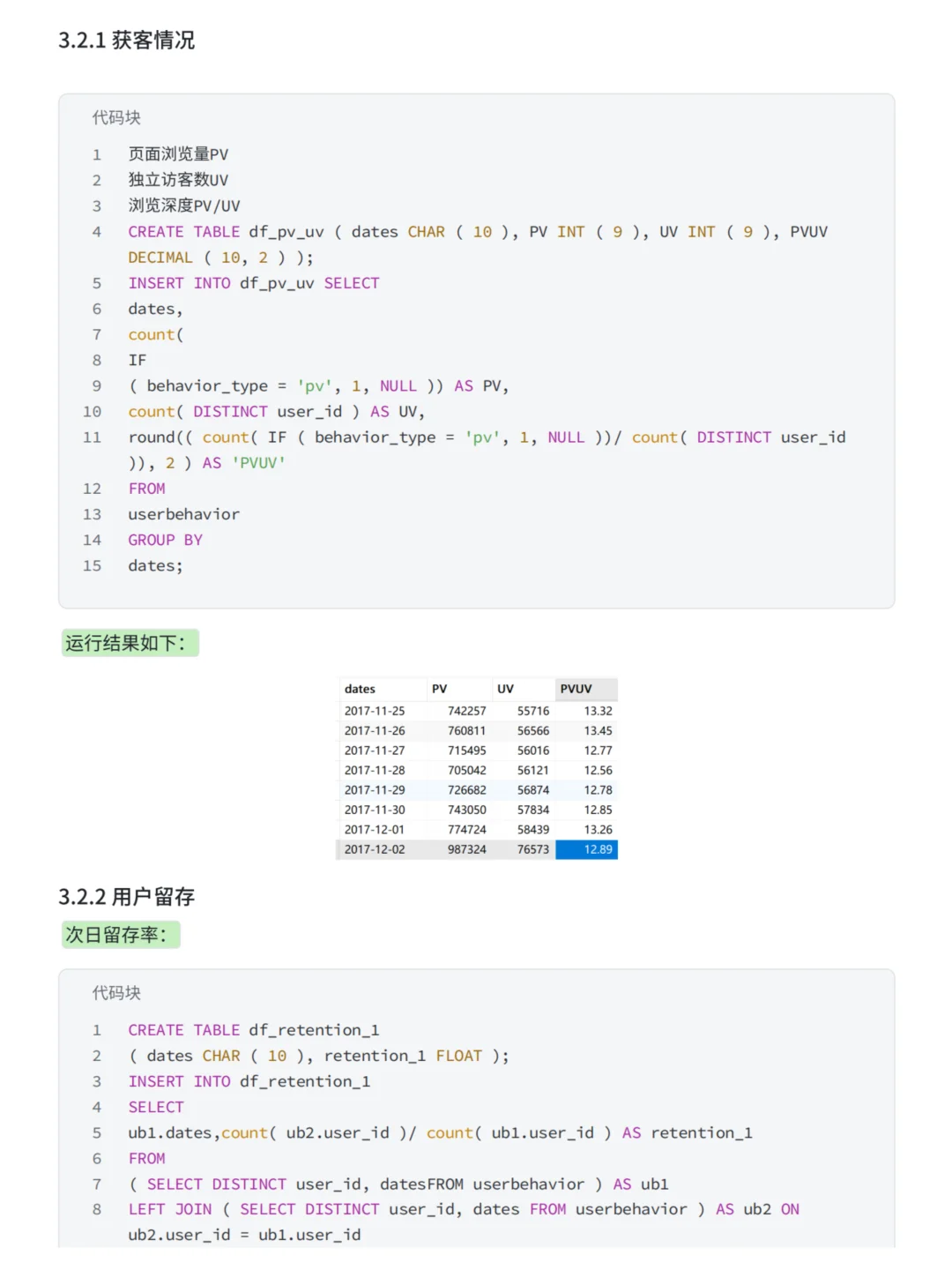 3.2.1 获客情况

代码块

1 页面浏览量PV
2 独立访客数UV
3 浏览深度PV/UV
4 CREATE TABLE df_pv_uv ( dates CHAR ( 10 ), PV INT ( 9 ), UV INT ( 9 ), PVUV DECIMAL ( 10, 2 ) );
5 INSERT INTO df_pv_uv SELECT
6 dates,
7 count(
8 IF
9 ( behavior_type = 'pv', 1, NULL )) AS PV,
10 count( DISTINCT user_id ) AS UV,
11 round(( count( IF ( behavior_type = 'pv', 1, NULL ))/ count( DISTINCT user_id )), 2 ) AS 'PVUV'
12 FROM
13 userbehavior
14 GROUP BY
15 dates;

运行结果如下：

| dates | PV | UV | PVUV |
|---|---|---|---|
| 2017-11-25 | 742257 | 55716 | 13.32 |
| 2017-11-26 | 760811 | 56566 | 13.45 |
| 2017-11-27 | 715495 | 56016 | 12.77 |
| 2017-11-28 | 705042 | 56121 | 12.56 |
| 2017-11-29 | 726682 | 56874 | 12.78 |
| 2017-11-30 | 743050 | 57834 | 12.85 |
| 2017-12-01 | 774724 | 58439 | 13.26 |
| 2017-12-02 | 987324 | 76573 | 12.89 |

3.2.2 用户留存

次日留存率：

代码块

1 CREATE TABLE df_retention_1
2 ( dates CHAR ( 10 ), retention_1 FLOAT );
3 INSERT INTO df_retention_1
4 SELECT
5 ub1.dates,count( ub2.user_id )/ count( ub1.user_id ) AS retention_1
6 FROM
7 ( SELECT DISTINCT user_id, datesFROM userbehavior ) AS ub1
8 LEFT JOIN ( SELECT DISTINCT user_id, dates FROM userbehavior ) AS ub2 ON ub2.user_id = ub1.user_id